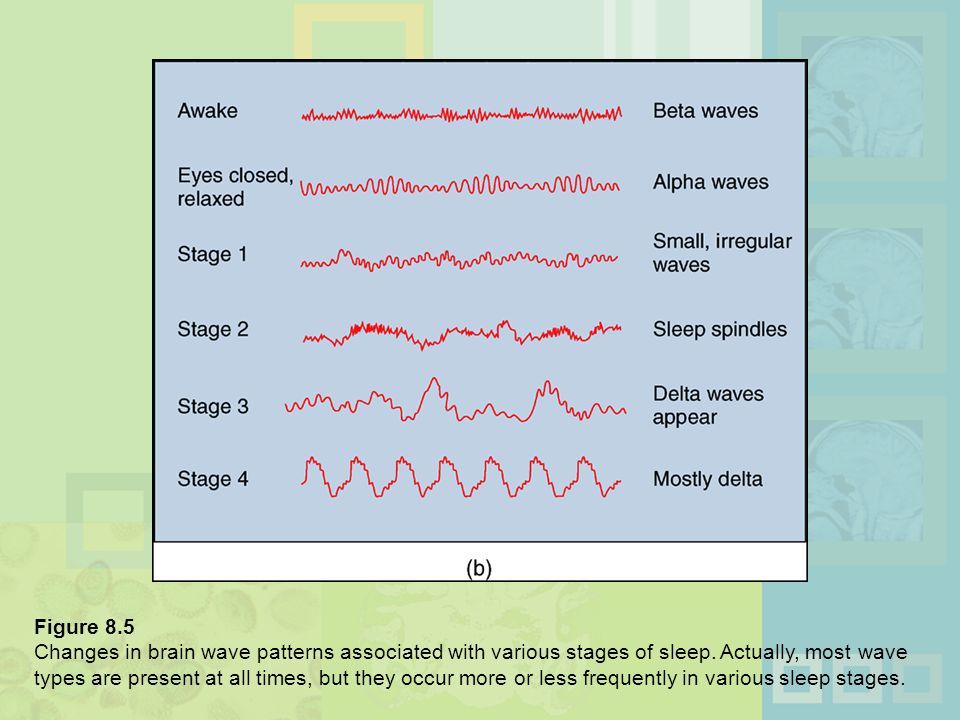 Awake

Beta waves

Eyes closed, relaxed

Alpha waves

Stage 1

Small, irregular waves

Stage 2

Sleep spindles

Stage 3

Delta waves appear

Stage 4

Mostly delta

(b)

Figure 8.5
Changes in brain wave patterns associated with various stages of sleep. Actually, most wave types are present at all times, but they occur more or less frequently in various sleep stages.